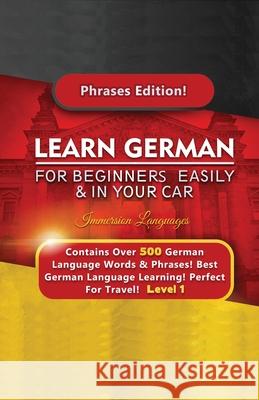 Phrases Edition!

LEARN GERMAN

FOR BEGINNERS EASILY & IN YOUR CAR

Immersion Languages

Contains Over 500 German Language Words & Phrases! Best German Language Learning! Perfect For Travel! Level 1

Kraina Książek